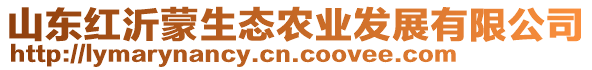 山东红沂蒙生态农业发展有限公司
http://lymarynancy.cn.coovee.com